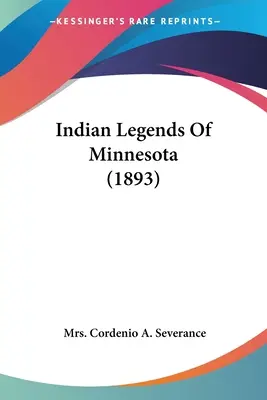 —KESSINGER'S RARE REPRINTS—

Indian Legends Of Minnesota (1893)

Mrs. Cordenio A. Severance